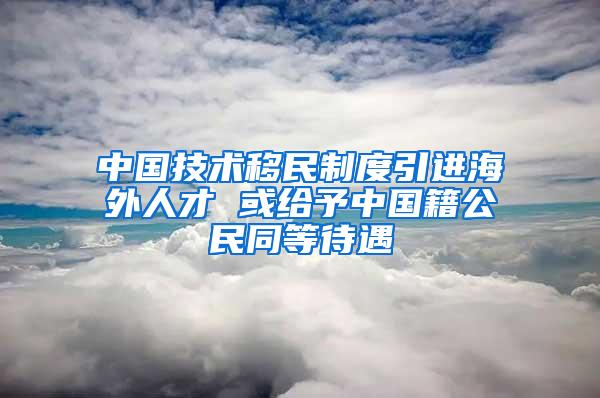 中国技术移民制度引进海外人才 或给予中国籍公民同等待遇